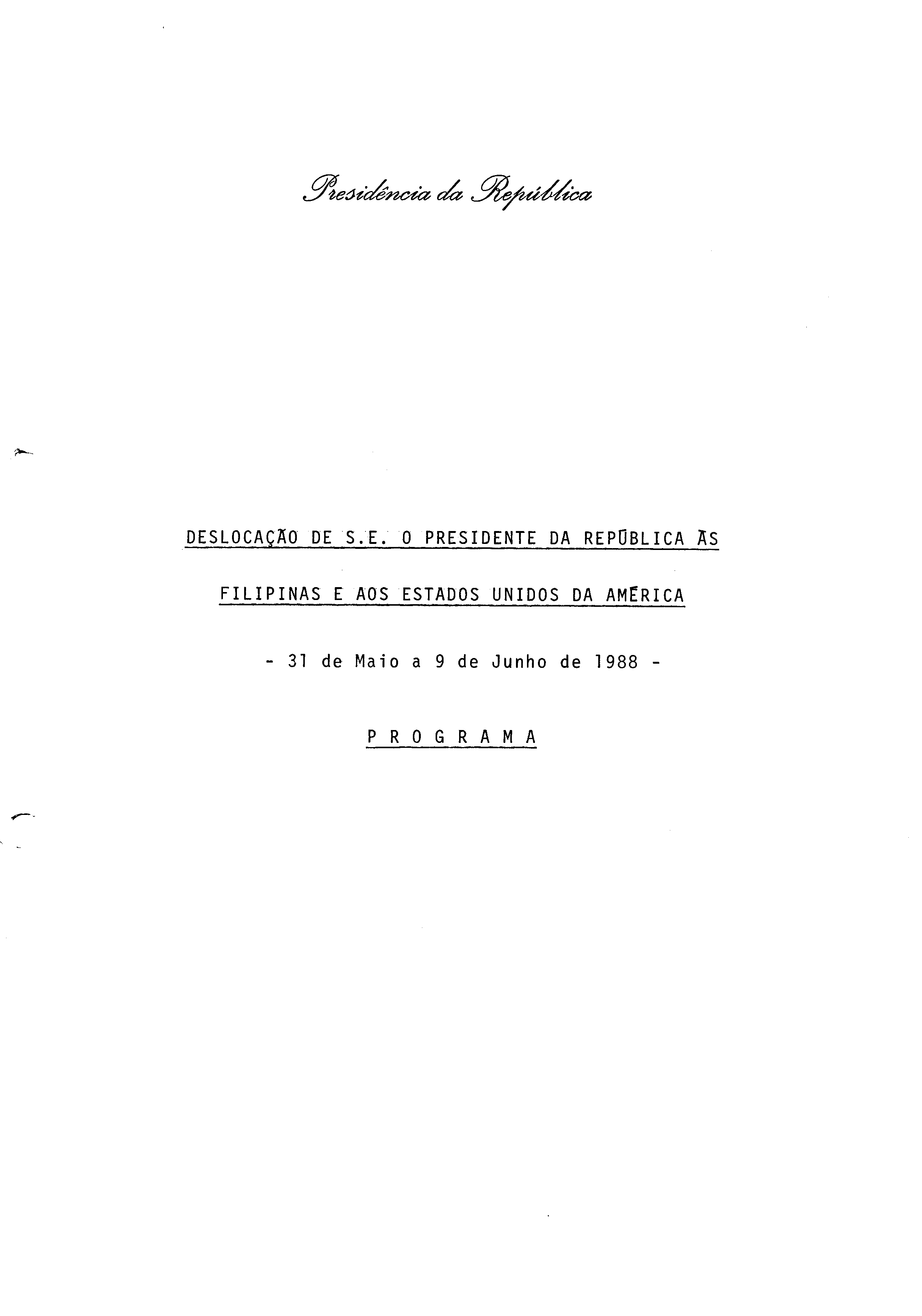 Presidência da República

DESLOCAÇÃO DE S.E. O PRESIDENTE DA REPÚBLICA ÀS FILIPINAS E AOS ESTADOS UNIDOS DA AMÉRICA

- 31 de Maio a 9 de Junho de 1988 -

P R O G R A M A